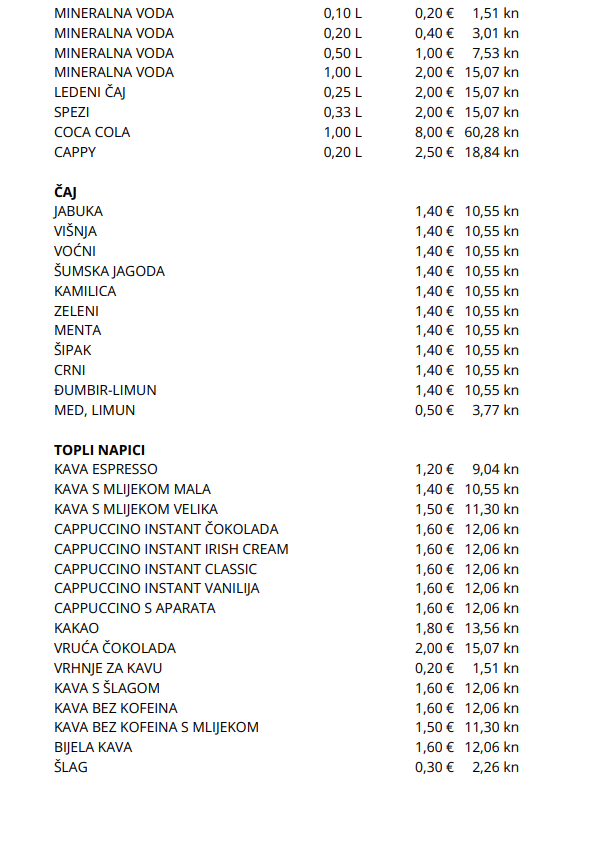 | | | | |
|---|---|---|---|
| MINERALNA VODA | 0,10 L | 0,20 € | 1,51 kn |
| MINERALNA VODA | 0,20 L | 0,40 € | 3,01 kn |
| MINERALNA VODA | 0,50 L | 1,00 € | 7,53 kn |
| MINERALNA VODA | 1,00 L | 2,00 € | 15,07 kn |
| LEDENI ČAJ | 0,25 L | 2,00 € | 15,07 kn |
| SPEZI | 0,33 L | 2,00 € | 15,07 kn |
| COCA COLA | 1,00 L | 8,00 € | 60,28 kn |
| CAPPY | 0,20 L | 2,50 € | 18,84 kn |

**ČAJ**

| | | |
|---|---|---|
| JABUKA | 1,40 € | 10,55 kn |
| VIŠNJA | 1,40 € | 10,55 kn |
| VOĆNI | 1,40 € | 10,55 kn |
| ŠUMSKA JAGODA | 1,40 € | 10,55 kn |
| KAMILICA | 1,40 € | 10,55 kn |
| ZELENI | 1,40 € | 10,55 kn |
| MENTA | 1,40 € | 10,55 kn |
| ŠIPAK | 1,40 € | 10,55 kn |
| CRNI | 1,40 € | 10,55 kn |
| ĐUMBIR-LIMUN | 1,40 € | 10,55 kn |
| MED, LIMUN | 0,50 € | 3,77 kn |

**TOPLI NAPICI**

| | | |
|---|---|---|
| KAVA ESPRESSO | 1,20 € | 9,04 kn |
| KAVA S MLIJEKOM MALA | 1,40 € | 10,55 kn |
| KAVA S MLIJEKOM VELIKA | 1,50 € | 11,30 kn |
| CAPPUCCINO INSTANT ČOKOLADA | 1,60 € | 12,06 kn |
| CAPPUCCINO INSTANT IRISH CREAM | 1,60 € | 12,06 kn |
| CAPPUCCINO INSTANT CLASSIC | 1,60 € | 12,06 kn |
| CAPPUCCINO INSTANT VANILIJA | 1,60 € | 12,06 kn |
| CAPPUCCINO S APARATA | 1,60 € | 12,06 kn |
| KAKAO | 1,80 € | 13,56 kn |
| VRUĆA ČOKOLADA | 2,00 € | 15,07 kn |
| VRHNJE ZA KAVU | 0,20 € | 1,51 kn |
| KAVA S ŠLAGOM | 1,60 € | 12,06 kn |
| KAVA BEZ KOFEINA | 1,60 € | 12,06 kn |
| KAVA BEZ KOFEINA S MLIJEKOM | 1,50 € | 11,30 kn |
| BIJELA KAVA | 1,60 € | 12,06 kn |
| ŠLAG | 0,30 € | 2,26 kn |